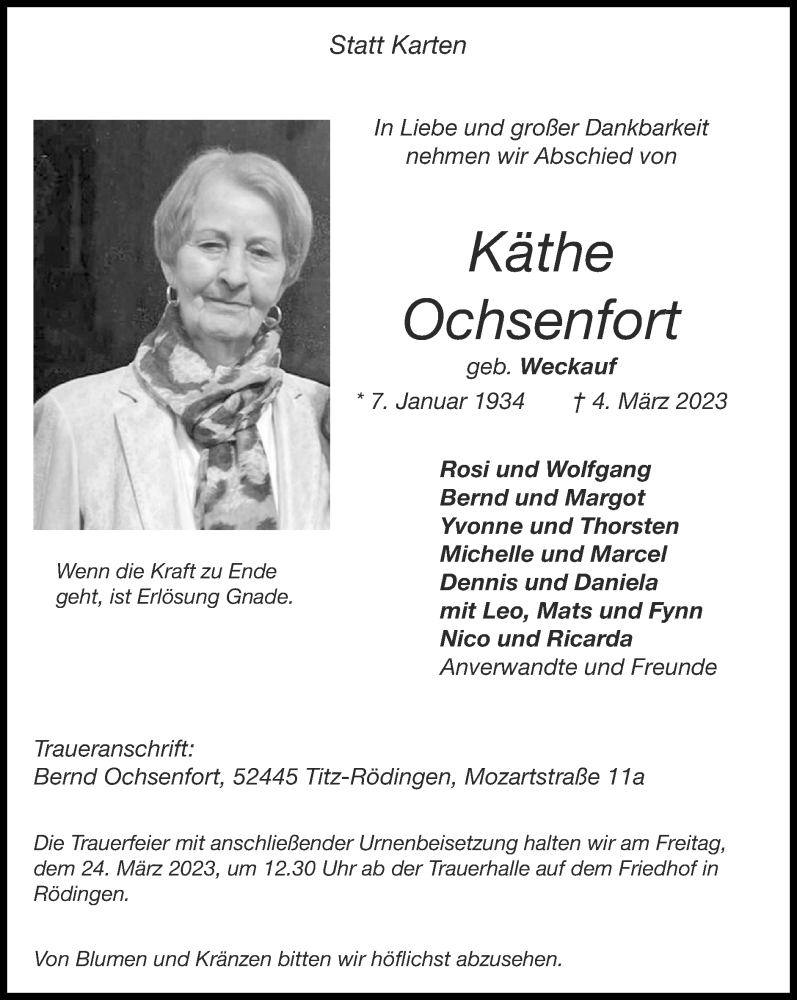 Statt Karten

In Liebe und großer Dankbarkeit
nehmen wir Abschied von

Käthe
Ochsenfort
geb. Weckauf
* 7. Januar 1934 † 4. März 2023

Wenn die Kraft zu Ende geht, ist Erlösung Gnade.

Rosi und Wolfgang
Bernd und Margot
Yvonne und Thorsten
Michelle und Marcel
Dennis und Daniela
mit Leo, Mats und Fynn
Nico und Ricarda
Anverwandte und Freunde

Traueranschrift:
Bernd Ochsenfort, 52445 Titz-Rödingen, Mozartstraße 11a

Die Trauerfeier mit anschließender Urnenbeisetzung halten wir am Freitag, dem 24. März 2023, um 12.30 Uhr ab der Trauerhalle auf dem Friedhof in Rödingen.

Von Blumen und Kränzen bitten wir höflichst abzusehen.